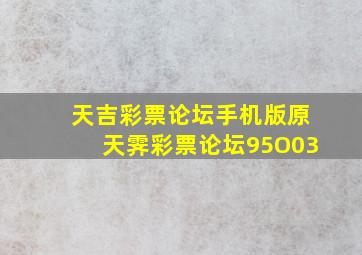 天吉彩票论坛手机版原
天霁彩票论坛95O03